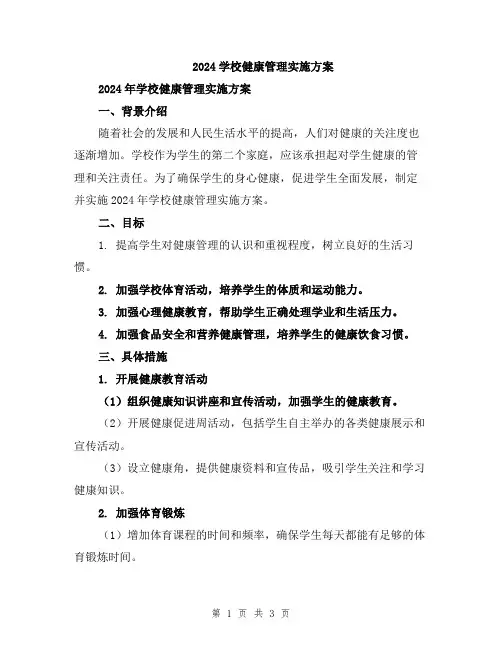 2024 学校健康管理实施方案

2024 年学校健康管理实施方案

一、背景介绍

随着社会的发展和人民生活水平的提高，人们对健康的关注度也逐渐增加。学校作为学生的第二个家庭，应该承担起对学生健康的管理和关注责任。为了确保学生的身心健康，促进学生全面发展，制定并实施 2024 年学校健康管理实施方案。

二、目标

1. 提高学生对健康管理的认识和重视程度，树立良好的生活习惯。

2. 加强学校体育活动，培养学生的体质和运动能力。

3. 加强心理健康教育，帮助学生正确处理学业和生活压力。

4. 加强食品安全和营养健康管理，培养学生的健康饮食习惯。

三、具体措施

1. 开展健康教育活动

（1）组织健康知识讲座和宣传活动，加强学生的健康教育。

（2）开展健康促进周活动，包括学生自主举办的各类健康展示和宣传活动。

（3）设立健康角，提供健康资料和宣传品，吸引学生关注和学习健康知识。

2. 加强体育锻炼

（1）增加体育课程的时间和频率，确保学生每天都能有足够的体育锻炼时间。

第 1 页 共 3 页